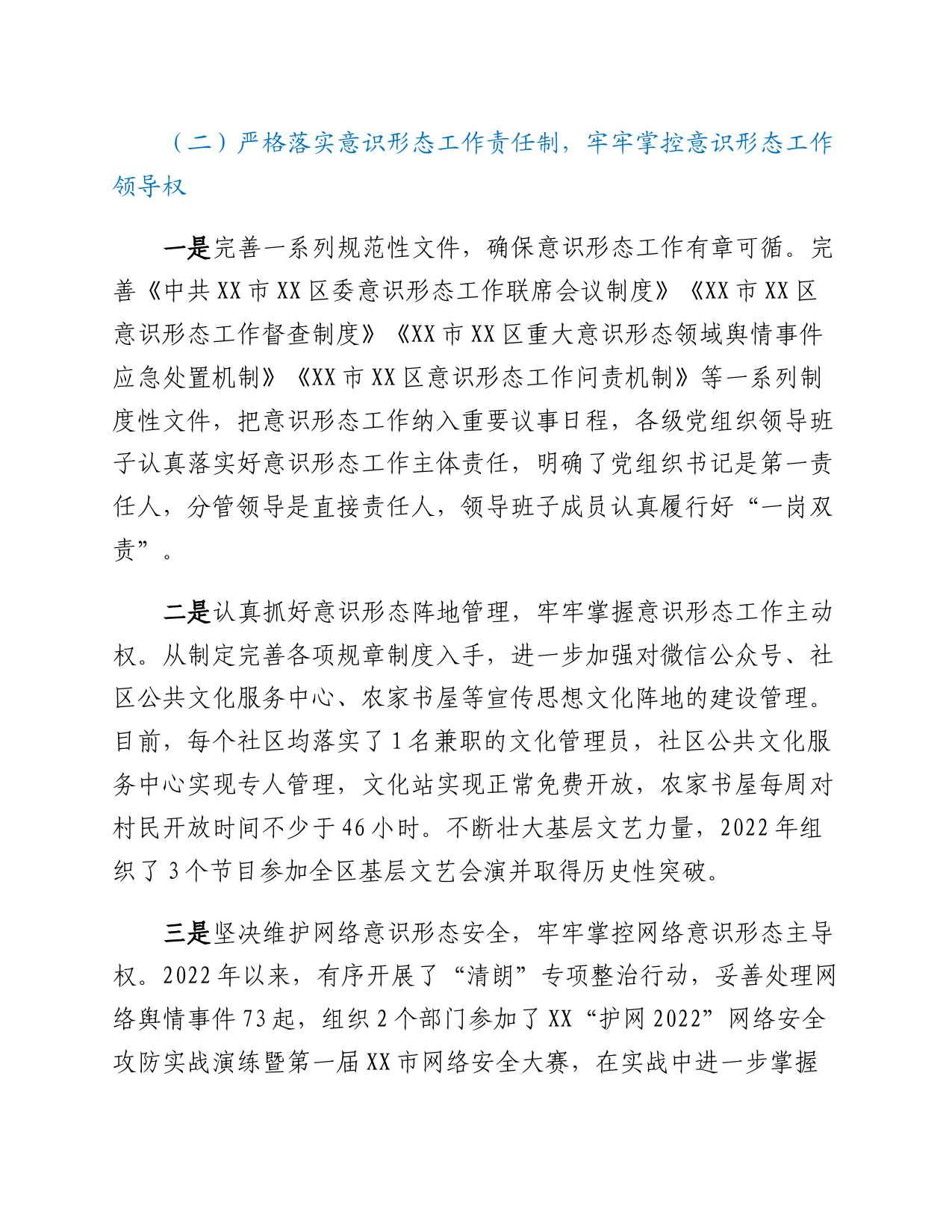 （二）严格落实意识形态工作责任制，牢牢掌控意识形态工作领导权

一是完善一系列规范性文件，确保意识形态工作有章可循。完善《中共XX市XX区委意识形态工作联席会议制度》《XX市XX区意识形态工作督查制度》《XX市XX区重大意识形态领域舆情事件应急处置机制》《XX市XX区意识形态工作问责机制》等一系列制度性文件，把意识形态工作纳入重要议事日程，各级党组织领导班子认真落实好意识形态工作主体责任，明确了党组织书记是第一责任人，分管领导是直接责任人，领导班子成员认真履行好“一岗双责”。

二是认真抓好意识形态阵地管理，牢牢掌握意识形态工作主动权。从制定完善各项规章制度入手，进一步加强对微信公众号、社区公共文化服务中心、农家书屋等宣传思想文化阵地的建设管理。目前，每个社区均落实了1名兼职的文化管理员，社区公共文化服务中心实现专人管理，文化站实现正常免费开放，农家书屋每周对村民开放时间不少于46小时。不断壮大基层文艺力量，2022年组织了3个节目参加全区基层文艺会演并取得历史性突破。

三是坚决维护网络意识形态安全，牢牢掌控网络意识形态主导权。2022年以来，有序开展了“清朗”专项整治行动，妥善处理网络舆情事件73起，组织2个部门参加了XX“护网2022”网络安全攻防实战演练暨第一届XX市网络安全大赛，在实战中进一步掌握